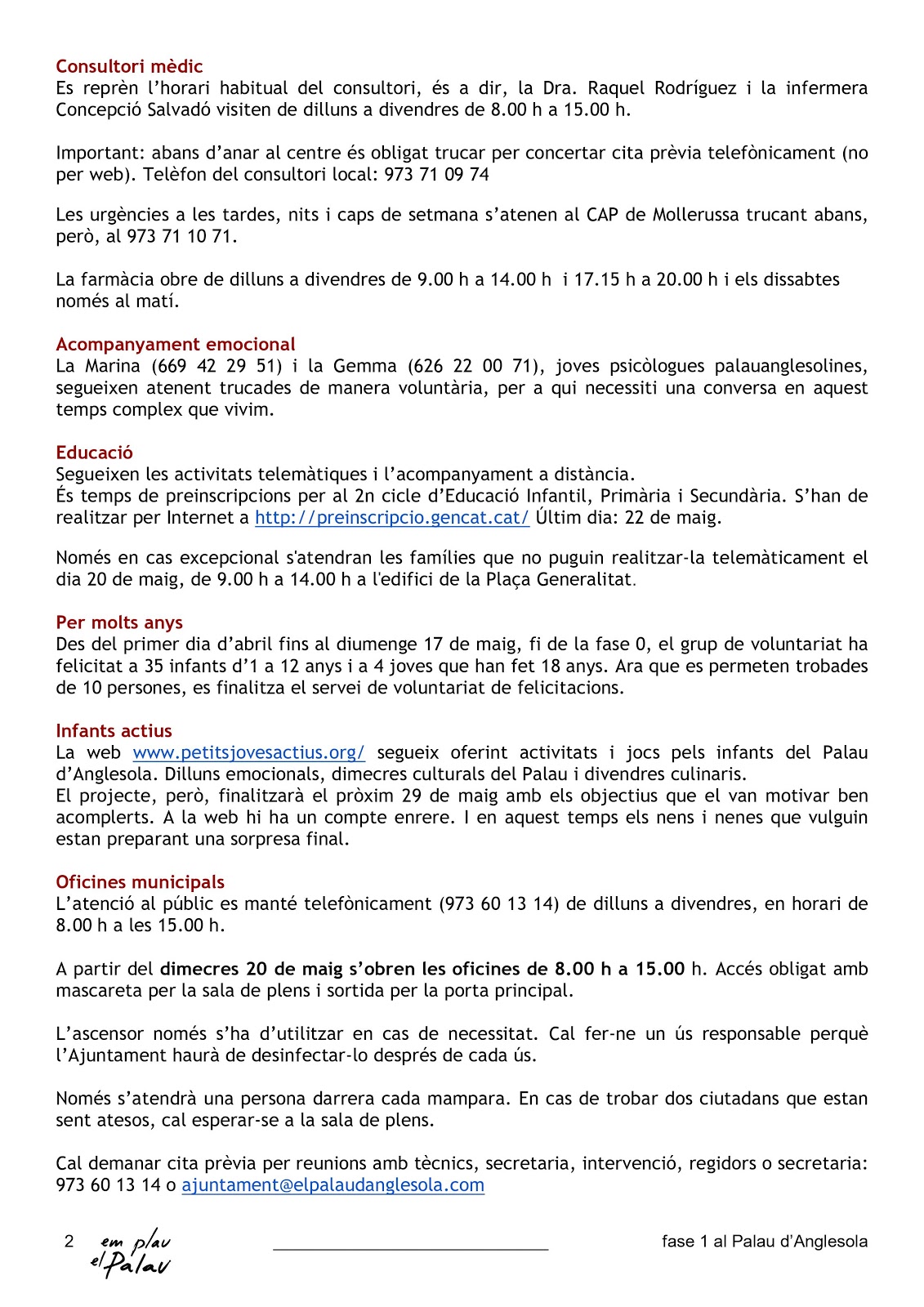 Consultori mèdic
Es reprèn l'horari habitual del consultori, és a dir, la Dra. Raquel Rodríguez i la infermera Concepció Salvadó visiten de dilluns a divendres de 8.00 h a 15.00 h.

Important: abans d'anar al centre és obligat trucar per concertar cita prèvia telefònicament (no per web). Telèfon del consultori local: 973 71 09 74

Les urgències a les tardes, nits i caps de setmana s'atenen al CAP de Mollerussa trucant abans, però, al 973 71 10 71.

La farmàcia obre de dilluns a divendres de 9.00 h a 14.00 h i 17.15 h a 20.00 h i els dissabtes només al matí.

Acompanyament emocional
La Marina (669 42 29 51) i la Gemma (626 22 00 71), joves psicòlogues palauanglesolines, segueixen atenent trucades de manera voluntària, per a qui necessiti una conversa en aquest temps complex que vivim.

Educació
Segueixen les activitats telemàtiques i l'acompanyament a distància.
És temps de preinscripcions per al 2n cicle d'Educació Infantil, Primària i Secundària. S'han de realitzar per Internet a http://preinscripcio.gencat.cat/ Últim dia: 22 de maig.

Només en cas excepcional s'atendran les famílies que no puguin realitzar-la telemàticament el dia 20 de maig, de 9.00 h a 14.00 h a l'edifici de la Plaça Generalitat.

Per molts anys
Des del primer dia d'abril fins al diumenge 17 de maig, fi de la fase 0, el grup de voluntariat ha felicitat a 35 infants d'1 a 12 anys i a 4 joves que han fet 18 anys. Ara que es permeten trobades de 10 persones, es finalitza el servei de voluntariat de felicitacions.

Infants actius
La web www.petitsjovesactius.org/ segueix oferint activitats i jocs pels infants del Palau d'Anglesola. Dilluns emocionals, dimecres culturals del Palau i divendres culinaris.
El projecte, però, finalitzarà el pròxim 29 de maig amb els objectius que el van motivar ben acomplerts. A la web hi ha un compte enrere. I en aquest temps els nens i nenes que vulguin estan preparant una sorpresa final.

Oficines municipals
L'atenció al públic es manté telefònicament (973 60 13 14) de dilluns a divendres, en horari de 8.00 h a les 15.00 h.

A partir del dimecres 20 de maig s'obren les oficines de 8.00 h a 15.00 h. Accés obligat amb mascareta per la sala de plens i sortida per la porta principal.

L'ascensor només s'ha d'utilitzar en cas de necessitat. Cal fer-ne un ús responsable perquè l'Ajuntament haurà de desinfectar-lo després de cada ús.

Només s'atendrà una persona darrera cada mampara. En cas de trobar dos ciutadans que estan sent atesos, cal esperar-se a la sala de plens.

Cal demanar cita prèvia per reunions amb tècnics, secretaria, intervenció, regidors o secretaria: 973 60 13 14 o ajuntament@elpalaudanglesola.com

2 em plau el Palau fase 1 al Palau d'Anglesola